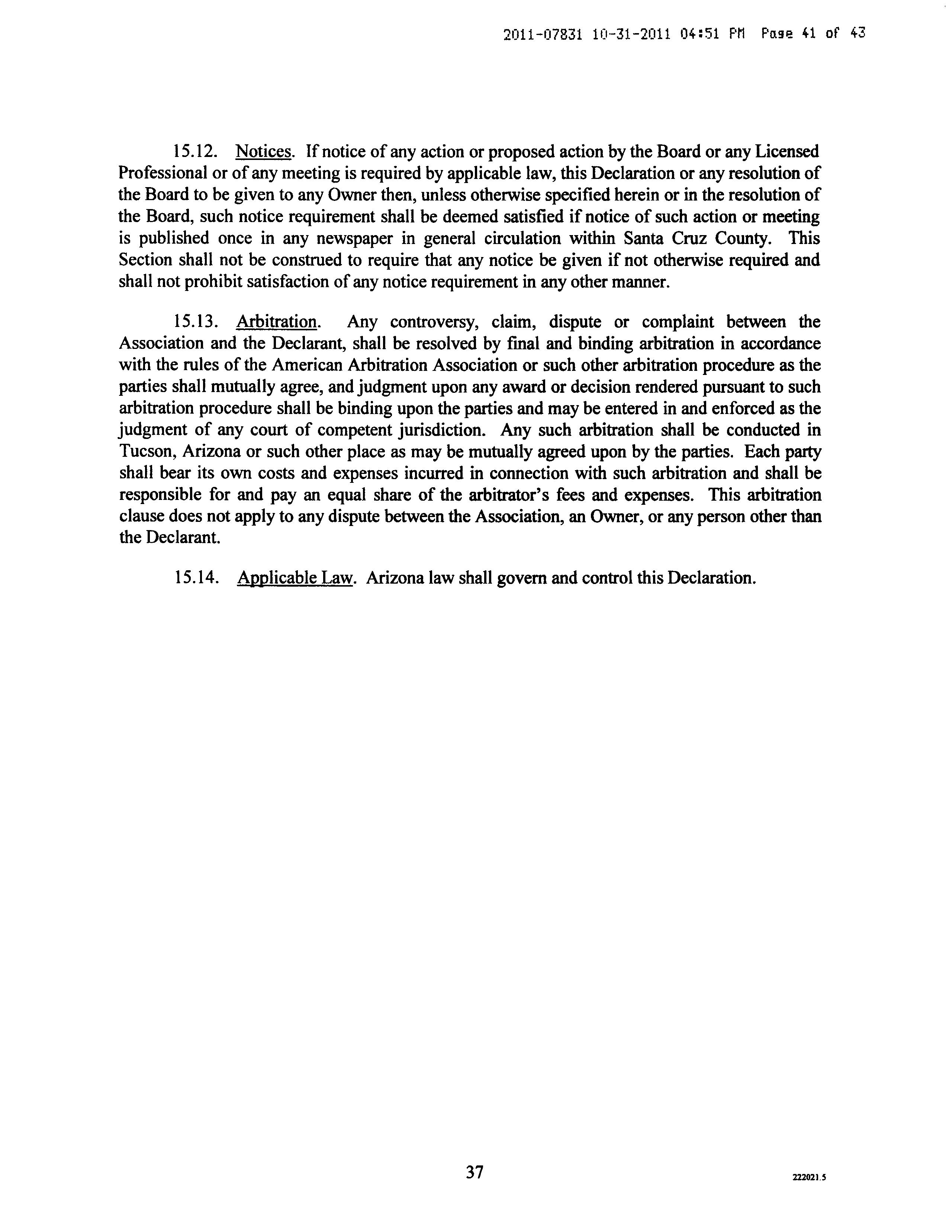 2011-07831 10-31-2011 04:51 PM Page 41 of 43

15.12. Notices. If notice of any action or proposed action by the Board or any Licensed Professional or of any meeting is required by applicable law, this Declaration or any resolution of the Board to be given to any Owner then, unless otherwise specified herein or in the resolution of the Board, such notice requirement shall be deemed satisfied if notice of such action or meeting is published once in any newspaper in general circulation within Santa Cruz County. This Section shall not be construed to require that any notice be given if not otherwise required and shall not prohibit satisfaction of any notice requirement in any other manner.

15.13. Arbitration. Any controversy, claim, dispute or complaint between the Association and the Declarant, shall be resolved by final and binding arbitration in accordance with the rules of the American Arbitration Association or such other arbitration procedure as the parties shall mutually agree, and judgment upon any award or decision rendered pursuant to such arbitration procedure shall be binding upon the parties and may be entered in and enforced as the judgment of any court of competent jurisdiction. Any such arbitration shall be conducted in Tucson, Arizona or such other place as may be mutually agreed upon by the parties. Each party shall bear its own costs and expenses incurred in connection with such arbitration and shall be responsible for and pay an equal share of the arbitrator's fees and expenses. This arbitration clause does not apply to any dispute between the Association, an Owner, or any person other than the Declarant.

15.14. Applicable Law. Arizona law shall govern and control this Declaration.

37

222021.5